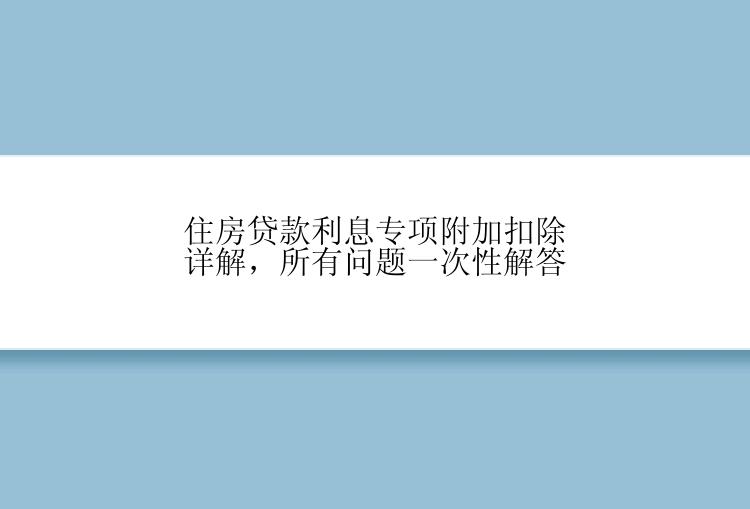 住房贷款利息专项附加扣除详解，所有问题一次性解答